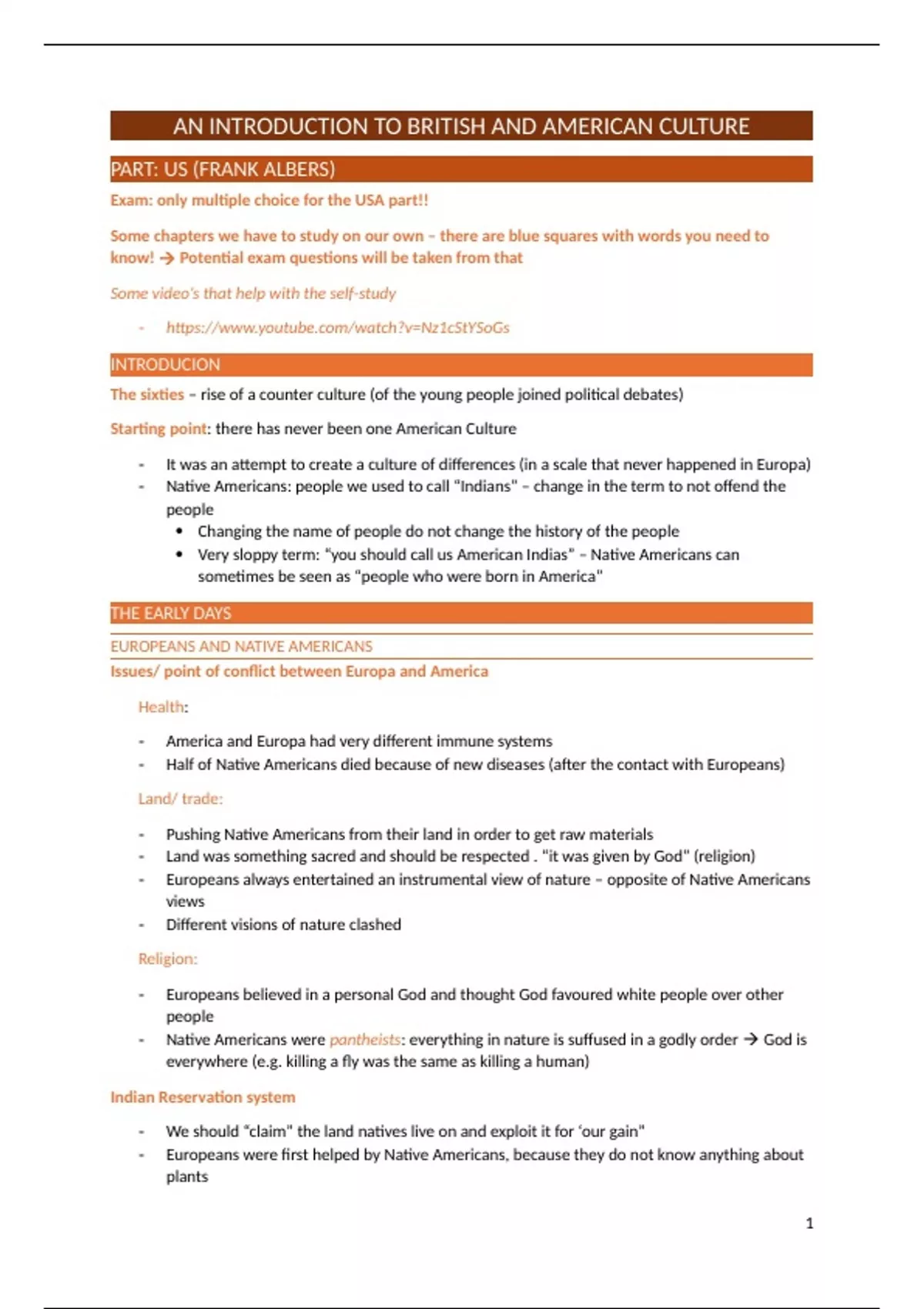 AN INTRODUCTION TO BRITISH AND AMERICAN CULTURE

PART: US (FRANK ALBERS)

Exam: only multiple choice for the USA part!!

Some chapters we have to study on our own – there are blue squares with words you need to know! → Potential exam questions will be taken from that

Some video's that help with the self-study

- https://www.youtube.com/watch?v=Nz1cStYSoGs

INTRODUCION

The sixties – rise of a counter culture (of the young people joined political debates)

Starting point: there has never been one American Culture

- It was an attempt to create a culture of differences (in a scale that never happened in Europa)
- Native Americans: people we used to call "Indians" – change in the term to not offend the people
  • Changing the name of people do not change the history of the people
  • Very sloppy term: "you should call us American Indias" – Native Americans can sometimes be seen as "people who were born in America"

THE EARLY DAYS

EUROPEANS AND NATIVE AMERICANS

Issues/ point of conflict between Europa and America

Health:

- America and Europa had very different immune systems
- Half of Native Americans died because of new diseases (after the contact with Europeans)

Land/ trade:

- Pushing Native Americans from their land in order to get raw materials
- Land was something sacred and should be respected . "it was given by God" (religion)
- Europeans always entertained an instrumental view of nature – opposite of Native Americans views
- Different visions of nature clashed

Religion:

- Europeans believed in a personal God and thought God favoured white people over other people
- Native Americans were pantheists: everything in nature is suffused in a godly order → God is everywhere (e.g. killing a fly was the same as killing a human)

Indian Reservation system

- We should "claim" the land natives live on and exploit it for 'our gain"
- Europeans were first helped by Native Americans, because they do not know anything about plants

1